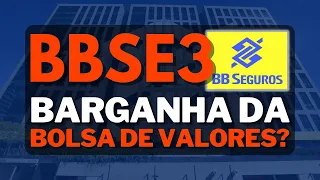 BBSE3

BB SEGUROS

BARGANHA DA
BOLSA DE VALORES?